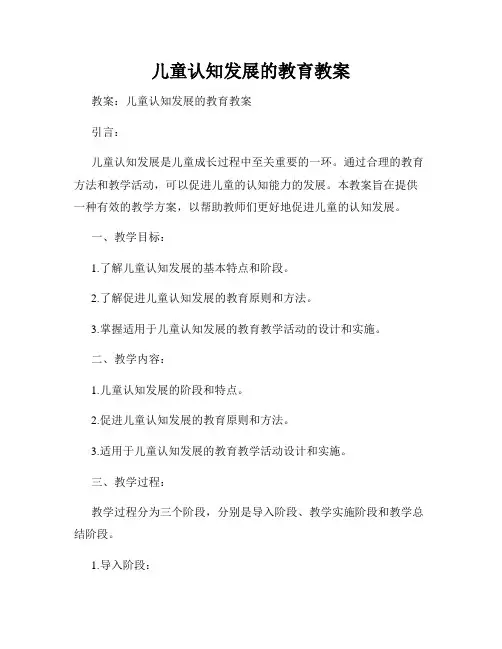 儿童认知发展的教育教案

教案：儿童认知发展的教育教案

引言：

儿童认知发展是儿童成长过程中至关重要的一环。通过合理的教育方法和教学活动，可以促进儿童的认知能力的发展。本教案旨在提供一种有效的教学方案，以帮助教师们更好地促进儿童的认知发展。

一、教学目标：

1.了解儿童认知发展的基本特点和阶段。

2.了解促进儿童认知发展的教育原则和方法。

3.掌握适用于儿童认知发展的教育教学活动的设计和实施。

二、教学内容：

1.儿童认知发展的阶段和特点。

2.促进儿童认知发展的教育原则和方法。

3.适用于儿童认知发展的教育教学活动设计和实施。

三、教学过程：

教学过程分为三个阶段，分别是导入阶段、教学实施阶段和教学总结阶段。

1.导入阶段：